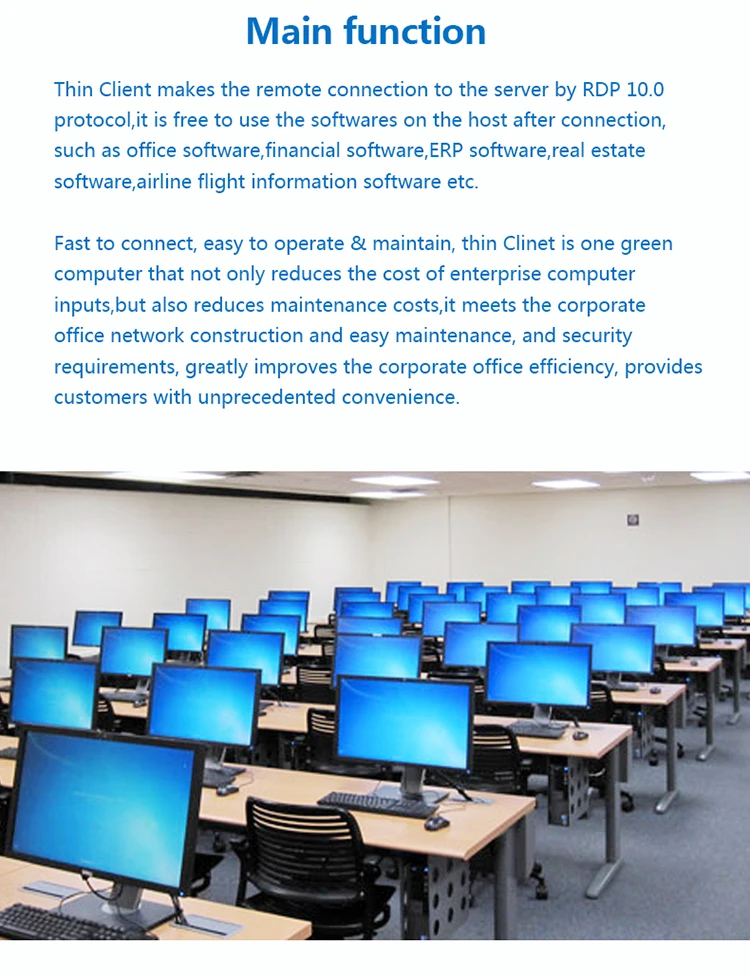 Main function

Thin Client makes the remote connection to the server by RDP 10.0 protocol,it is free to use the softwares on the host after connection, such as office software,financial software,ERP software,real estate software,airline flight information software etc.

Fast to connect, easy to operate & maintain, thin Clinet is one green computer that not only reduces the cost of enterprise computer inputs,but also reduces maintenance costs,it meets the corporate office network construction and easy maintenance, and security requirements, greatly improves the corporate office efficiency, provides customers with unprecedented convenience.